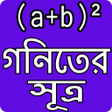 $(a+b)^2$

গনিতের সূত্র